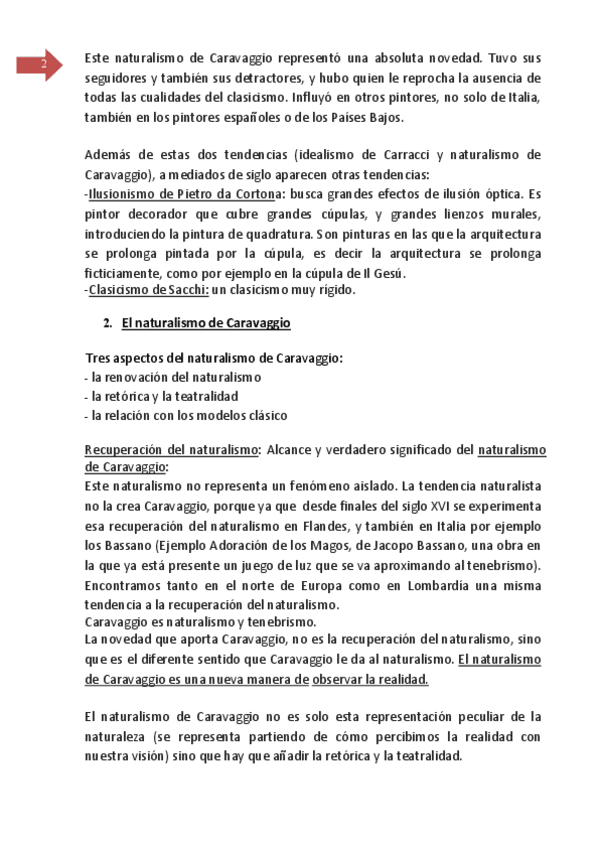 2

Este naturalismo de Caravaggio representó una absoluta novedad. Tuvo sus seguidores y también sus detractores, y hubo quien le reprocha la ausencia de todas las cualidades del clasicismo. Influyó en otros pintores, no solo de Italia, también en los pintores españoles o de los Países Bajos.

Además de estas dos tendencias (idealismo de Carracci y naturalismo de Caravaggio), a mediados de siglo aparecen otras tendencias:
-Ilusionismo de Pietro da Cortona: busca grandes efectos de ilusión óptica. Es pintor decorador que cubre grandes cúpulas, y grandes lienzos murales, introduciendo la pintura de quadratura. Son pinturas en las que la arquitectura se prolonga pintada por la cúpula, es decir la arquitectura se prolonga ficticiamente, como por ejemplo en la cúpula de Il Gesú.
-Clasicismo de Sacchi: un clasicismo muy rígido.

2. El naturalismo de Caravaggio

Tres aspectos del naturalismo de Caravaggio:
- la renovación del naturalismo
- la retórica y la teatralidad
- la relación con los modelos clásico

Recuperación del naturalismo: Alcance y verdadero significado del naturalismo de Caravaggio:
Este naturalismo no representa un fenómeno aislado. La tendencia naturalista no la crea Caravaggio, porque ya que desde finales del siglo XVI se experimenta esa recuperación del naturalismo en Flandes, y también en Italia por ejemplo los Bassano (Ejemplo Adoración de los Magos, de Jacopo Bassano, una obra en la que ya está presente un juego de luz que se va aproximando al tenebrismo). Encontramos tanto en el norte de Europa como en Lombardía una misma tendencia a la recuperación del naturalismo.
Caravaggio es naturalismo y tenebrismo.
La novedad que aporta Caravaggio, no es la recuperación del naturalismo, sino que es el diferente sentido que Caravaggio le da al naturalismo. El naturalismo de Caravaggio es una nueva manera de observar la realidad.

El naturalismo de Caravaggio no es solo esta representación peculiar de la naturaleza (se representa partiendo de cómo percibimos la realidad con nuestra visión) sino que hay que añadir la retórica y la teatralidad.